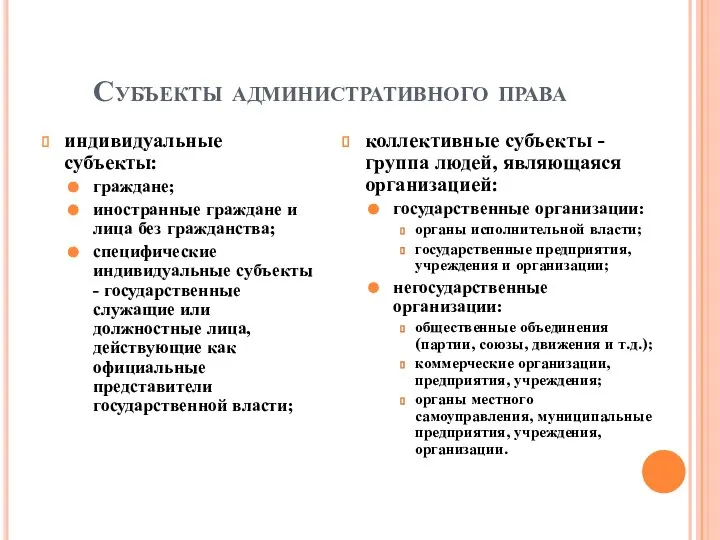 Субъекты административного права

индивидуальные субъекты:

граждане;

иностранные граждане и лица без гражданства;

специфические индивидуальные субъекты - государственные служащие или должностные лица, действующие как официальные представители государственной власти;

коллективные субъекты - группа людей, являющаяся организацией:

государственные организации:

органы исполнительной власти;

государственные предприятия, учреждения и организации;

негосударственные организации:

общественные объединения (партии, союзы, движения и т.д.);

коммерческие организации, предприятия, учреждения;

органы местного самоуправления, муниципальные предприятия, учреждения, организации.